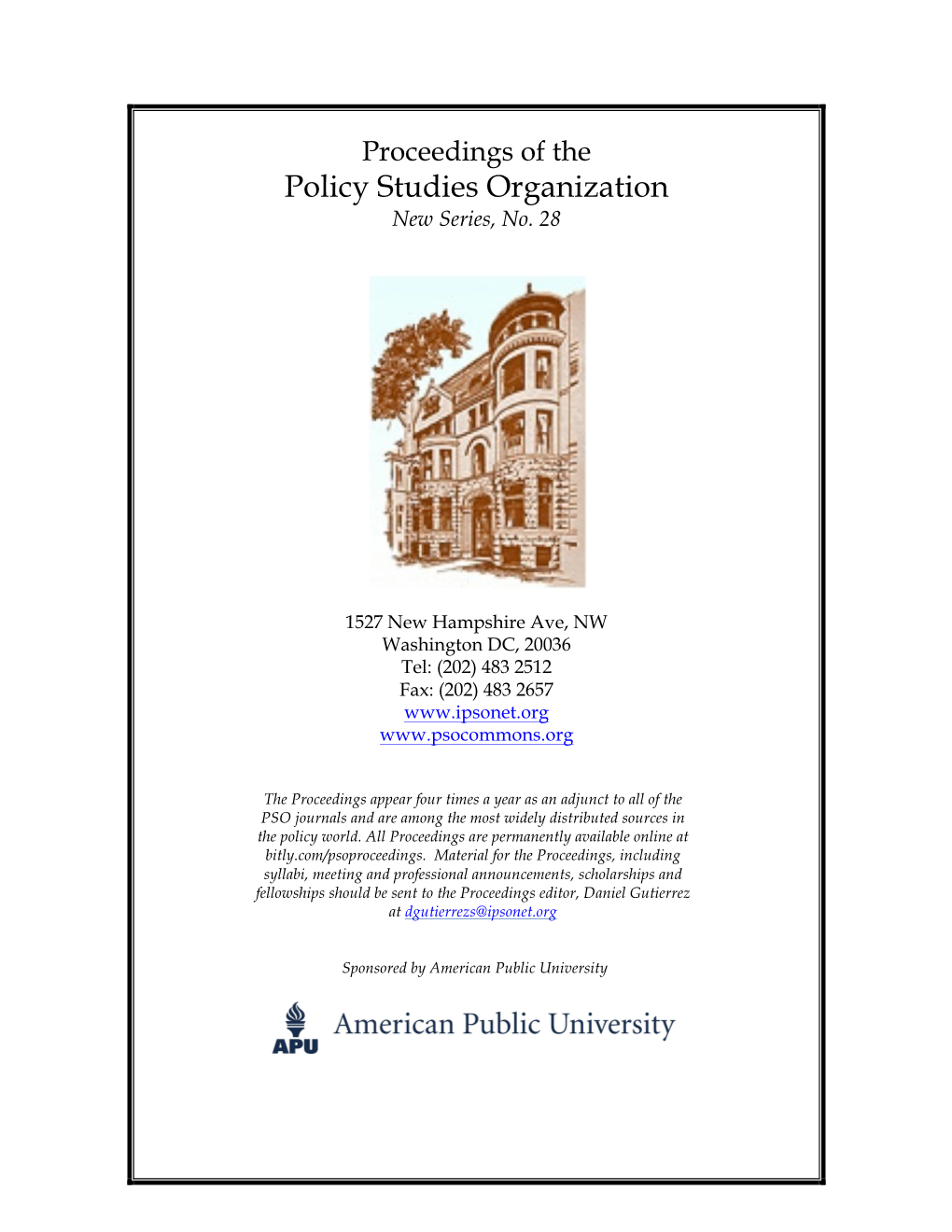 Proceedings of the
Policy Studies Organization
New Series, No. 28

1527 New Hampshire Ave, NW
Washington DC, 20036
Tel: (202) 483 2512
Fax: (202) 483 2657
www.ipsonet.org
www.psocommons.org

The Proceedings appear four times a year as an adjunct to all of the PSO journals and are among the most widely distributed sources in the policy world. All Proceedings are permanently available online at bitly.com/psoproceedings. Material for the Proceedings, including syllabi, meeting and professional announcements, scholarships and fellowships should be sent to the Proceedings editor, Daniel Gutierrez at dgutierrezs@ipsonet.org

Sponsored by American Public University

APU American Public University